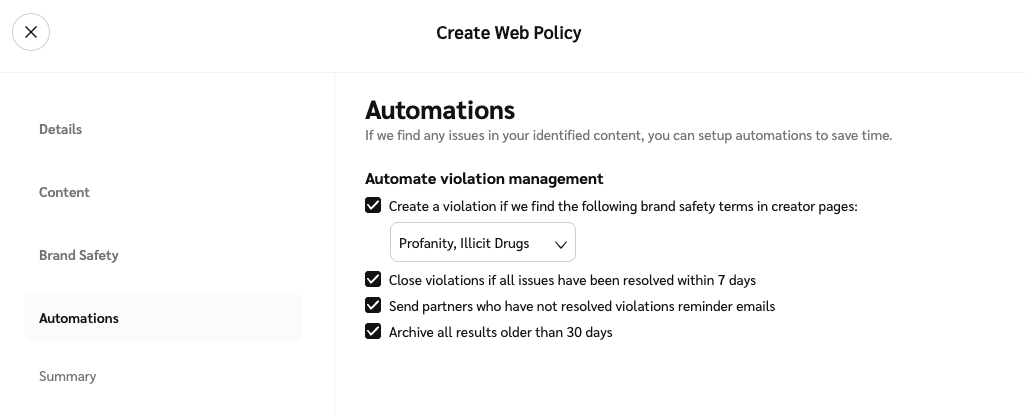 Create Web Policy

Details

Content

Brand Safety

Automations

Summary

Automations

If we find any issues in your identified content, you can setup automations to save time.

Automate violation management

Create a violation if we find the following brand safety terms in creator pages:

Profanity, Illicit Drugs

Close violations if all issues have been resolved within 7 days

Send partners who have not resolved violations reminder emails

Archive all results older than 30 days